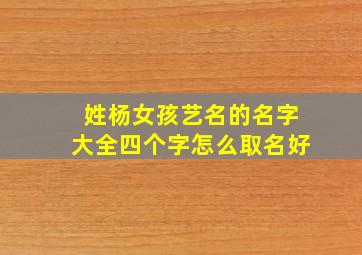 姓杨女孩艺名的名字
大全四个字怎么取名好